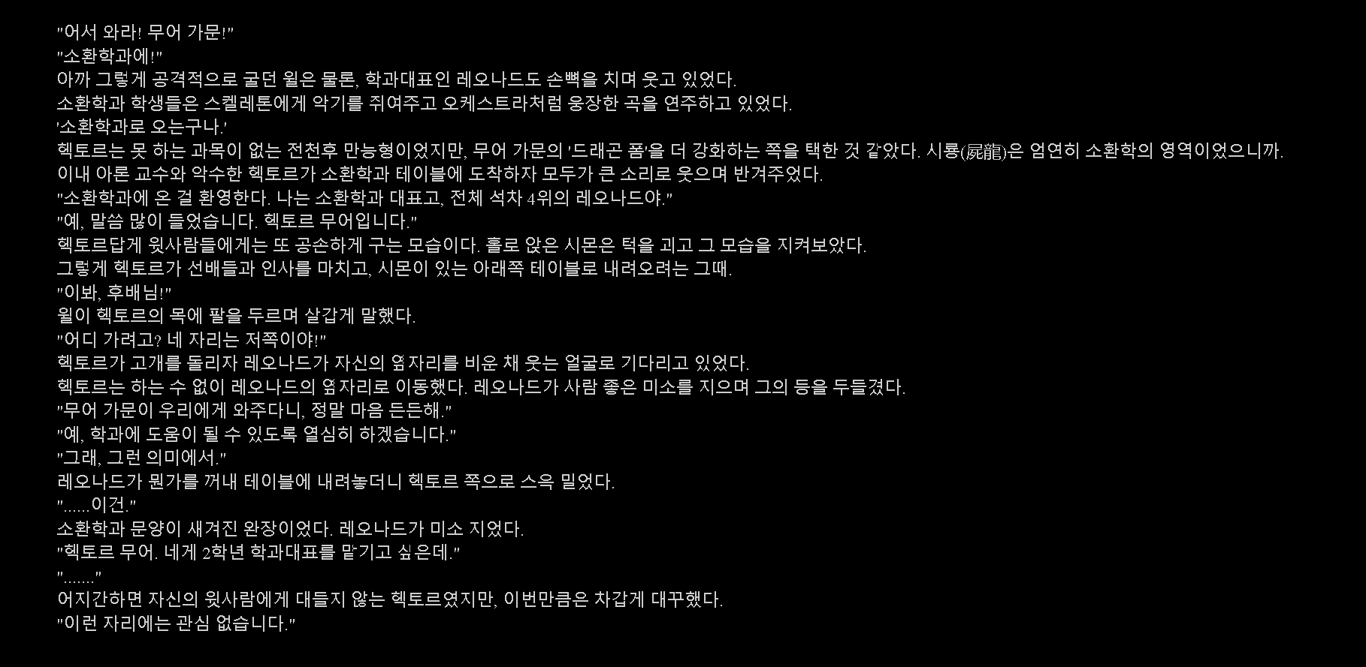 "어서 와라! 무어 가문!"
"소환학과에!"
아까 그렇게 공격적으로 굴던 윌은 물론, 학과대표인 레오나드도 손뼉을 치며 웃고 있었다.
소환학과 학생들은 스켈레톤에게 악기를 쥐여주고 오케스트라처럼 웅장한 곡을 연주하고 있었다.
'소환학과로 오는구나.'
헥토르는 못 하는 과목이 없는 전천후 만능형이었지만, 무어 가문의 '드래곤 폼'을 더 강화하는 쪽을 택한 것 같았다. 시룡(屍龍)은 엄연히 소환학의 영역이었으니까.
이내 아론 교수와 악수한 헥토르가 소환학과 테이블에 도착하자 모두가 큰 소리로 웃으며 반겨주었다.
"소환학과에 온 걸 환영한다. 나는 소환학과 대표고, 전체 석차 4위의 레오나드야."
"예, 말씀 많이 들었습니다. 헥토르 무어입니다."
헥토르답게 윗사람들에게는 또 공손하게 구는 모습이다. 홀로 앉은 시몬은 턱을 괴고 그 모습을 지켜보았다.
그렇게 헥토르가 선배들과 인사를 마치고, 시몬이 있는 아래쪽 테이블로 내려오려는 그때.
"이봐, 후배님!"
윌이 헥토르의 목에 팔을 두르며 살갑게 말했다.
"어디 가려고? 네 자리는 저쪽이야!"
헥토르가 고개를 돌리자 레오나드가 자신의 옆자리를 비운 채 웃는 얼굴로 기다리고 있었다.
헥토르는 하는 수 없이 레오나드의 옆자리로 이동했다. 레오나드가 사람 좋은 미소를 지으며 그의 등을 두들겼다.
"무어 가문이 우리에게 와주다니, 정말 마음 든든해."
"예, 학과에 도움이 될 수 있도록 열심히 하겠습니다."
"그래, 그런 의미에서."
레오나드가 뭔가를 꺼내 테이블에 내려놓더니 헥토르 쪽으로 스윽 밀었다.
"......이건."
소환학과 문양이 새겨진 완장이었다. 레오나드가 미소 지었다.
"헥토르 무어. 네게 2학년 학과대표를 맡기고 싶은데."
"......."
어지간하면 자신의 윗사람에게 대들지 않는 헥토르였지만, 이번만큼은 차갑게 대꾸했다.
"이런 자리에는 관심 없습니다."